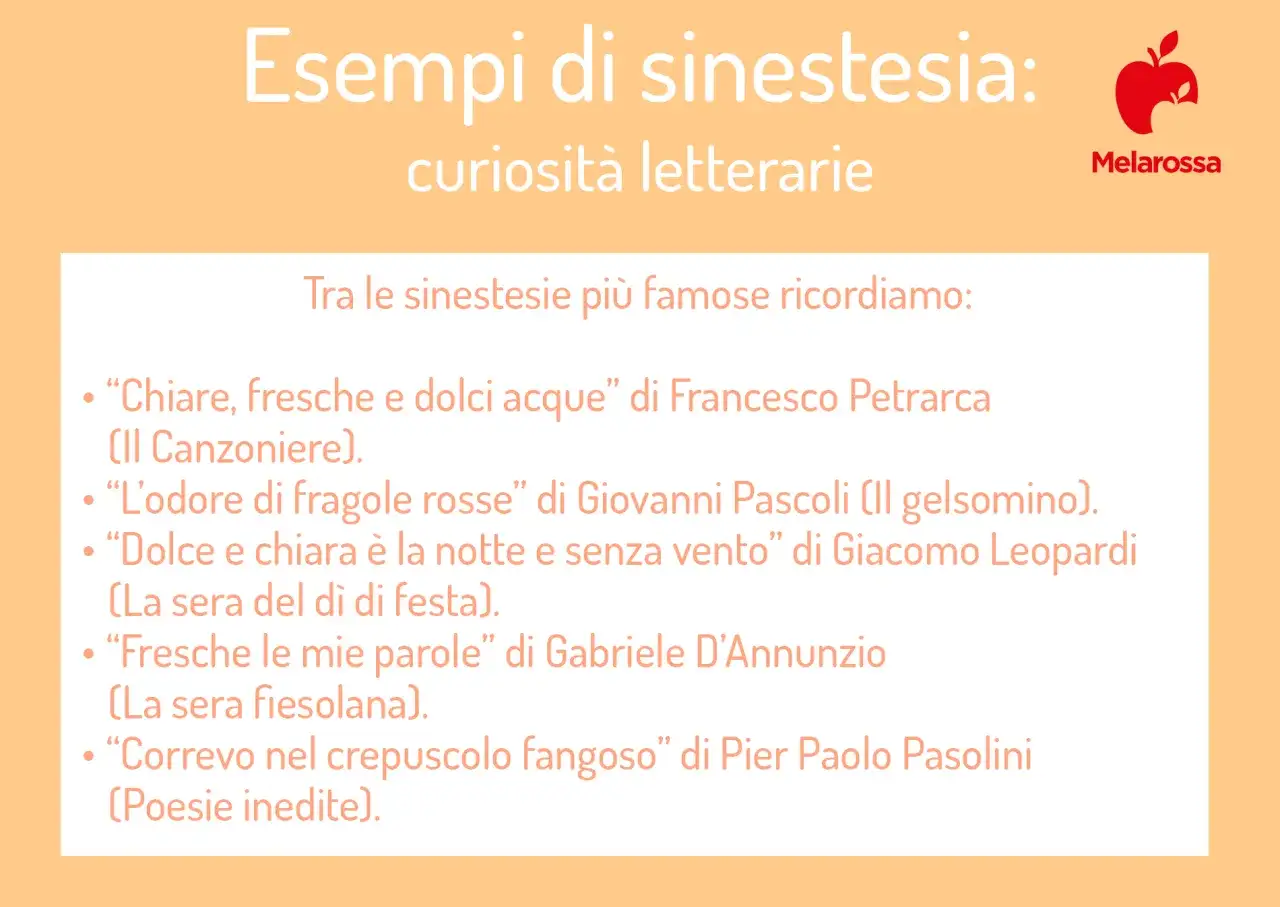 Esempi di sinestesia:
curiosità letterarie

Melarossa

Tra le sinestesie più famose ricordiamo:

• “Chiare, fresche e dolci acque” di Francesco Petrarca (Il Canzoniere).
• “L’odore di fragole rosse” di Giovanni Pascoli (Il gelsomino).
• “Dolce e chiara è la notte e senza vento” di Giacomo Leopardi (La sera del dì di festa).
• “Fresche le mie parole” di Gabriele D’Annunzio (La sera fiesolana).
• “Correvo nel crepuscolo fangoso” di Pier Paolo Pasolini (Poesie inedite).